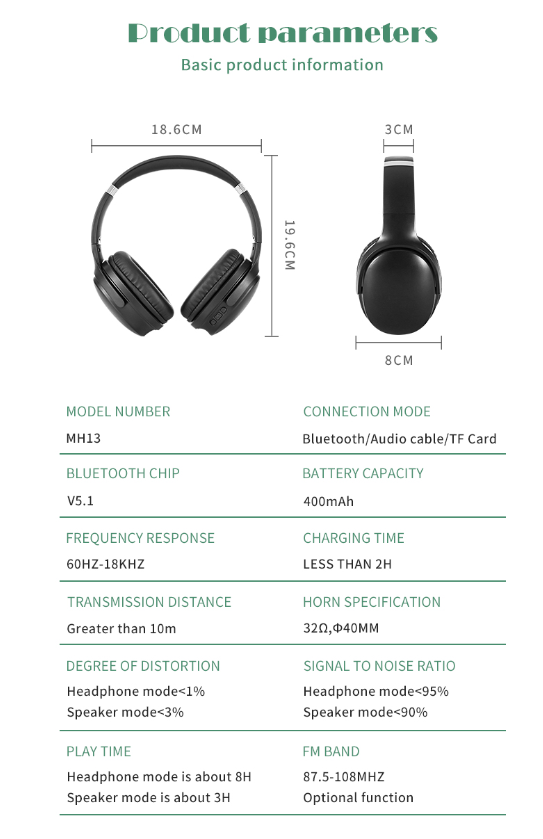 Product parameters

Basic product information

18.6CM

19.6CM

3CM

8CM

| MODEL NUMBER | CONNECTION MODE |
|---|---|
| MH13 | Bluetooth/Audio cable/TF Card |
| BLUETOOTH CHIP | BATTERY CAPACITY |
| V5.1 | 400mAh |
| FREQUENCY RESPONSE | CHARGING TIME |
| 60HZ-18KHZ | LESS THAN 2H |
| TRANSMISSION DISTANCE | HORN SPECIFICATION |
| Greater than 10m | 32Ω,Φ40MM |
| DEGREE OF DISTORTION | SIGNAL TO NOISE RATIO |
| Headphone mode<1% Speaker mode<3% | Headphone mode<95% Speaker mode<90% |
| PLAY TIME | FM BAND |
| Headphone mode is about 8H Speaker mode is about 3H | 87.5-108MHZ Optional function |